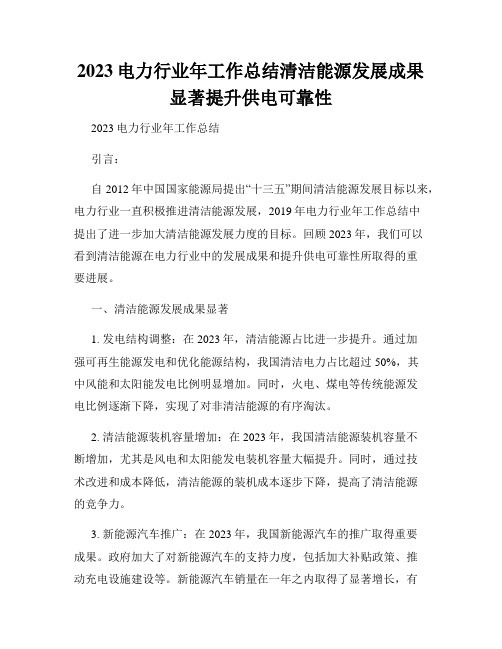 2023 电力行业年工作总结清洁能源发展成果显著提升供电可靠性

2023 电力行业年工作总结

引言：

自 2012 年中国国家能源局提出“十三五”期间清洁能源发展目标以来，电力行业一直积极推进清洁能源发展，2019 年电力行业年工作总结中提出了进一步加大清洁能源发展力度的目标。回顾 2023 年，我们可以看到清洁能源在电力行业中的发展成果和提升供电可靠性所取得的重要进展。

一、清洁能源发展成果显著

1. 发电结构调整：在 2023 年，清洁能源占比进一步提升。通过加强可再生能源发电和优化能源结构，我国清洁电力占比超过 50%，其中风能和太阳能发电比例明显增加。同时，火电、煤电等传统能源发电比例逐渐下降，实现了对非清洁能源的有序淘汰。

2. 清洁能源装机容量增加：在 2023 年，我国清洁能源装机容量不断增加，尤其是风电和太阳能发电装机容量大幅提升。同时，通过技术改进和成本降低，清洁能源的装机成本逐步下降，提高了清洁能源的竞争力。

3. 新能源汽车推广：在 2023 年，我国新能源汽车的推广取得重要成果。政府加大了对新能源汽车的支持力度，包括加大补贴政策、推动充电设施建设等。新能源汽车销量在一年之内取得了显著增长，有